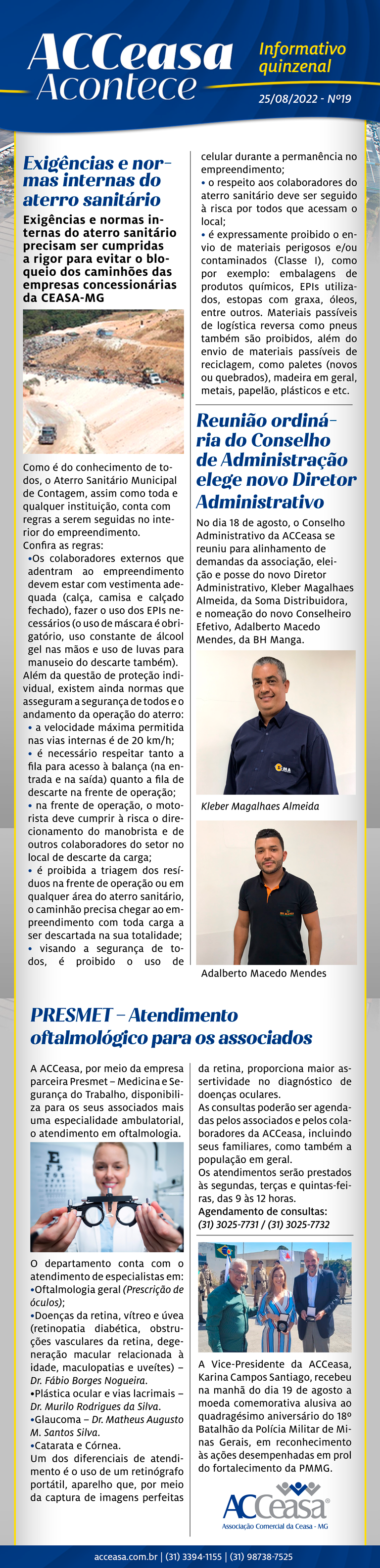 ACCeasa Acontece

Informativo quinzenal

25/08/2022 - Nº19

Exigências e normas internas do aterro sanitário

Exigências e normas internas do aterro sanitário precisam ser cumpridas a rigor para evitar o bloqueio dos caminhões das empresas concessionárias da CEASA-MG

Como é do conhecimento de todos, o Aterro Sanitário Municipal de Contagem, assim como toda e qualquer instituição, conta com regras a serem seguidas no interior do empreendimento.
Confira as regras:
•Os colaboradores externos que adentram ao empreendimento devem estar com vestimenta adequada (calça, camisa e calçado fechado), fazer o uso dos EPIs necessários (o uso de máscara é obrigatório, uso constante de álcool gel nas mãos e uso de luvas para manuseio do descarte também).
Além da questão de proteção individual, existem ainda normas que asseguram a segurança de todos e o andamento da operação do aterro:
• a velocidade máxima permitida nas vias internas é de 20 km/h;
• é necessário respeitar tanto a fila para acesso à balança (na entrada e na saída) quanto a fila de descarte na frente de operação;
• na frente de operação, o motorista deve cumprir à risca o direcionamento do manobrista e de outros colaboradores do setor no local de descarte da carga;
• é proibida a triagem dos resíduos na frente de operação ou em qualquer área do aterro sanitário, o caminhão precisa chegar ao empreendimento com toda carga a ser descartada na sua totalidade;
• visando a segurança de todos, é proibido o uso de celular durante a permanência no empreendimento;
• o respeito aos colaboradores do aterro sanitário deve ser seguido à risca por todos que acessam o local;
• é expressamente proibido o envio de materiais perigosos e/ou contaminados (Classe I), como por exemplo: embalagens de produtos químicos, EPIs utilizados, estopas com graxa, óleos, entre outros. Materiais passíveis de logística reversa como pneus também são proibidos, além do envio de materiais passíveis de reciclagem, como paletes (novos ou quebrados), madeira em geral, metais, papelão, plásticos e etc.

Reunião ordinária do Conselho de Administração elege novo Diretor Administrativo

No dia 18 de agosto, o Conselho Administrativo da ACCeasa se reuniu para alinhamento de demandas da associação, eleição e posse do novo Diretor Administrativo, Kleber Magalhaes Almeida, da Soma Distribuidora, e nomeação do novo Conselheiro Efetivo, Adalberto Macedo Mendes, da BH Manga.

Kleber Magalhaes Almeida

Adalberto Macedo Mendes

PRESMET – Atendimento oftalmológico para os associados

A ACCeasa, por meio da empresa parceira Presmet – Medicina e Segurança do Trabalho, disponibiliza para os seus associados mais uma especialidade ambulatorial, o atendimento em oftalmologia.

O departamento conta com o atendimento de especialistas em:
•Oftalmologia geral (Prescrição de óculos);
•Doenças da retina, vítreo e úvea (retinopatia diabética, obstruções vasculares da retina, degeneração macular relacionada à idade, maculopatias e uveítes) – Dr. Fábio Borges Nogueira.
•Plástica ocular e vias lacrimais – Dr. Murilo Rodrigues da Silva.
•Glaucoma – Dr. Matheus Augusto M. Santos Silva.
•Catarata e Córnea.
Um dos diferenciais de atendimento é o uso de um retinógrafo portátil, aparelho que, por meio da captura de imagens perfeitas da retina, proporciona maior assertividade no diagnóstico de doenças oculares.
As consultas poderão ser agendadas pelos associados e pelos colaboradores da ACCeasa, incluindo seus familiares, como também a população em geral.
Os atendimentos serão prestados às segundas, terças e quintas-feiras, das 9 às 12 horas.
Agendamento de consultas:
(31) 3025-7731 / (31) 3025-7732

A Vice-Presidente da ACCeasa, Karina Campos Santiago, recebeu na manhã do dia 19 de agosto a moeda comemorativa alusiva ao quadragésimo aniversário do 18º Batalhão da Polícia Militar de Minas Gerais, em reconhecimento às ações desempenhadas em prol do fortalecimento da PMMG.

ACCeasa
Associação Comercial da Ceasa - MG

acceasa.com.br | (31) 3394-1155 | (31) 98738-7525